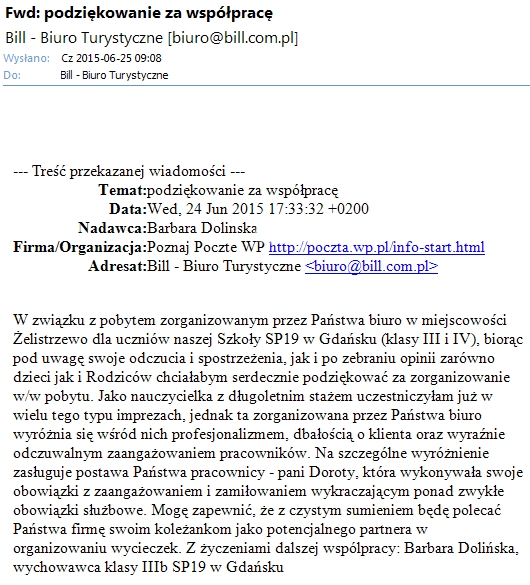 Fwd: podziękowanie za współpracę
Bill - Biuro Turystyczne [biuro@bill.com.pl]
Wysłano: Cz 2015-06-25 09:08
Do: Bill - Biuro Turystyczne

--- Treść przekazanej wiadomości ---
Temat:podziękowanie za współpracę
Data:Wed, 24 Jun 2015 17:33:32 +0200
Nadawca:Barbara Dolinska
Firma/Organizacja:Poznaj Poczte WP http://poczta.wp.pl/info-start.html
Adresat:Bill - Biuro Turystyczne <biuro@bill.com.pl>

W związku z pobytem zorganizowanym przez Państwa biuro w miejscowości Żelistrzewo dla uczniów naszej Szkoły SP19 w Gdańsku (klasy III i IV), biorąc pod uwagę swoje odczucia i spostrzeżenia, jak i po zebraniu opinii zarówno dzieci jak i Rodziców chciałabym serdecznie podziękować za zorganizowanie w/w pobytu. Jako nauczycielka z długoletnim stażem uczestniczyłam już w wielu tego typu imprezach, jednak ta zorganizowana przez Państwa biuro wyróżnia się wśród nich profesjonalizmem, dbałością o klienta oraz wyraźnie odczuwalnym zaangażowaniem pracowników. Na szczególne wyróżnienie zasługuje postawa Państwa pracownicy - pani Doroty, która wykonywała swoje obowiązki z zaangażowaniem i zamiłowaniem wykraczającym ponad zwykłe obowiązki służbowe. Mogę zapewnić, że z czystym sumieniem będę polecać Państwa firmę swoim koleżankom jako potencjalnego partnera w organizowaniu wycieczek. Z życzeniami dalszej współpracy: Barbara Dolińska, wychowawca klasy IIIb SP19 w Gdańsku